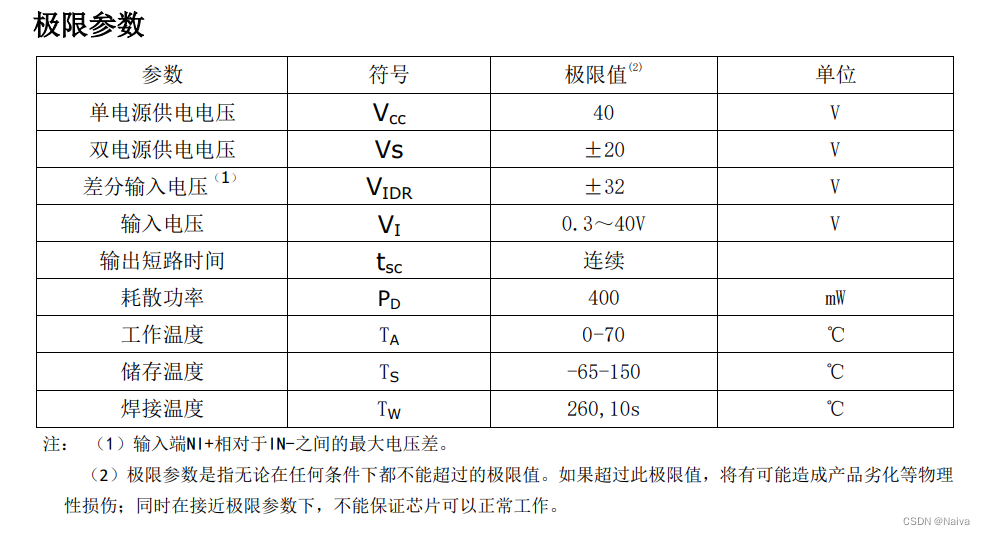 极限参数

| 参数 | 符号 | 极限值$^{(2)}$ | 单位 |
|---|---|---|---|
| 单电源供电电压 | $V_{CC}$ | 40 | V |
| 双电源供电电压 | Vs | ±20 | V |
| 差分输入电压$^{(1)}$ | $V_{IDR}$ | ±32 | V |
| 输入电压 | $V_I$ | 0.3～40V | V |
| 输出短路时间 | $t_{SC}$ | 连续 | |
| 耗散功率 | $P_D$ | 400 | mW |
| 工作温度 | $T_A$ | 0-70 | ℃ |
| 储存温度 | $T_S$ | -65-150 | ℃ |
| 焊接温度 | $T_W$ | 260,10s | ℃ |

注：（1）输入端NI+相对于IN-之间的最大电压差。

（2）极限参数是指无论在任何条件下都不能超过的极限值。如果超过此极限值，将有可能造成产品劣化等物理性损伤；同时在接近极限参数下，不能保证芯片可以正常工作。

CSDN @Naiva